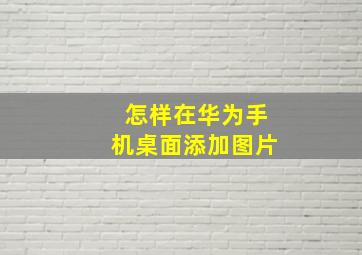 怎样在华为手机桌面添加图片